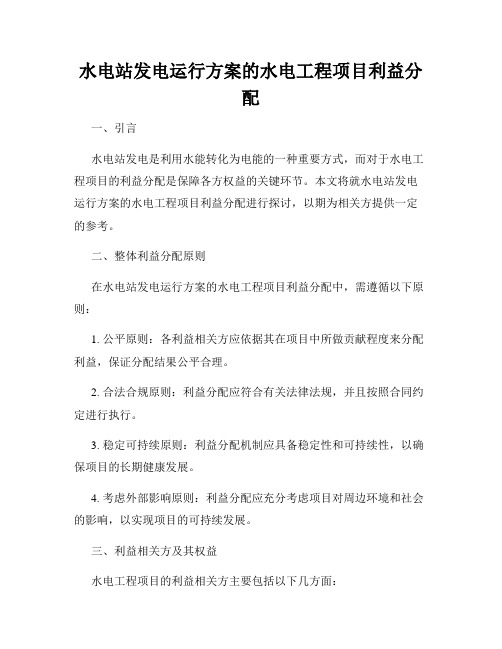 水电站发电运行方案的水电工程项目利益分配

一、引言

水电站发电是利用水能转化为电能的一种重要方式，而对于水电工程项目的利益分配是保障各方权益的关键环节。本文将就水电站发电运行方案的水电工程项目利益分配进行探讨，以期为相关方提供一定的参考。

二、整体利益分配原则

在水电站发电运行方案的水电工程项目利益分配中，需遵循以下原则：

1. 公平原则：各利益相关方应依据其在项目中所做贡献程度来分配利益，保证分配结果公平合理。

2. 合法合规原则：利益分配应符合有关法律法规，并且按照合同约定进行执行。

3. 稳定可持续原则：利益分配机制应具备稳定性和可持续性，以确保项目的长期健康发展。

4. 考虑外部影响原则：利益分配应充分考虑项目对周边环境和社会的影响，以实现项目的可持续发展。

三、利益相关方及其权益

水电工程项目的利益相关方主要包括以下几方面：